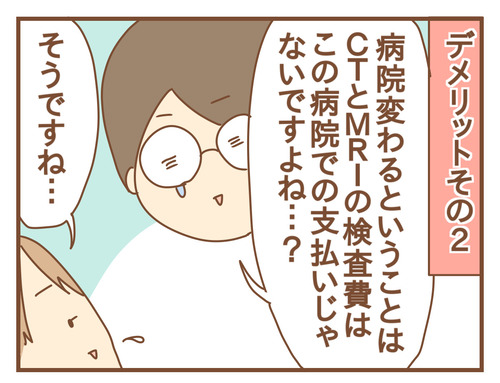 デメリットその2

病院変わるということはCTとMRIの検査費はこの病院での支払いじゃないですよね…？

そうですね…